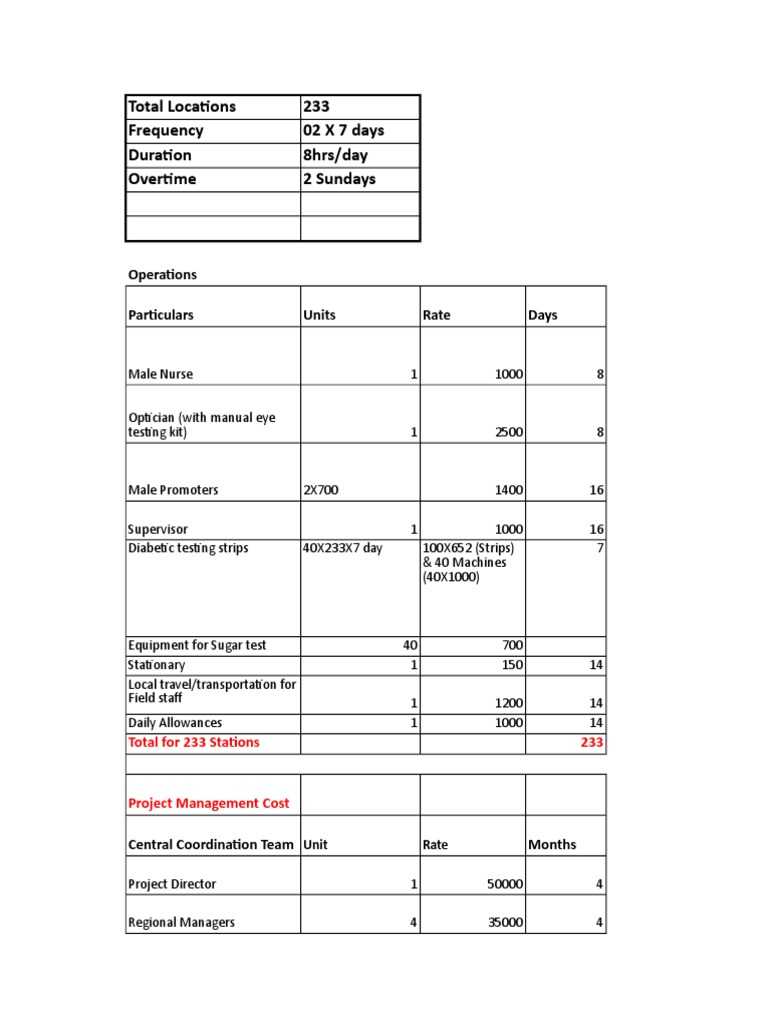 | Total Locations | 233 |
|---|---|
| Frequency | 02 X 7 days |
| Duration | 8hrs/day |
| Overtime | 2 Sundays |
| | |
| | |

Operations

| Particulars | Units | Rate | Days |
|---|---|---|---|
| Male Nurse | 1 | 1000 | 8 |
| Optician (with manual eye testing kit) | 1 | 2500 | 8 |
| Male Promoters | 2X700 | 1400 | 16 |
| Supervisor | 1 | 1000 | 16 |
| Diabetic testing strips | 40X233X7 day | 100X652 (Strips) & 40 Machines (40X1000) | 7 |
| Equipment for Sugar test | 40 | 700 | |
| Stationary | 1 | 150 | 14 |
| Local travel/transportation for Field staff | 1 | 1200 | 14 |
| Daily Allowances | 1 | 1000 | 14 |
| Total for 233 Stations | | | 233 |

| Project Management Cost | | | |
|---|---|---|---|
| Central Coordination Team | Unit | Rate | Months |
| Project Director | 1 | 50000 | 4 |
| Regional Managers | 4 | 35000 | 4 |